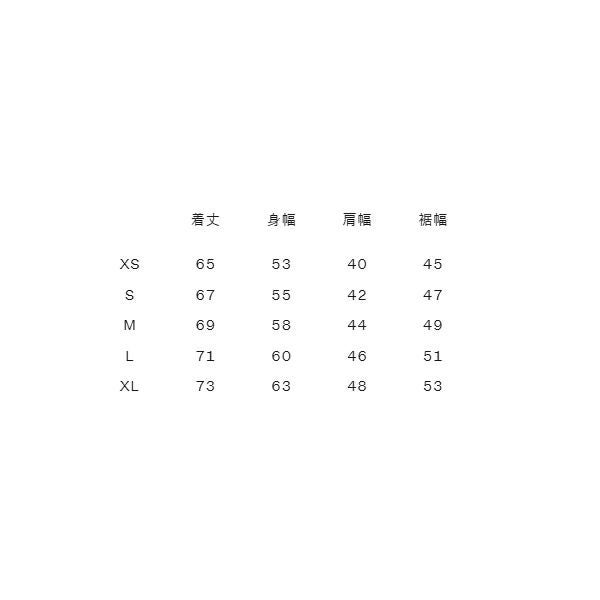 | | 着丈 | 身幅 | 肩幅 | 裾幅 |
|---|---|---|---|---|
| XS | 65 | 53 | 40 | 45 |
| S | 67 | 55 | 42 | 47 |
| M | 69 | 58 | 44 | 49 |
| L | 71 | 60 | 46 | 51 |
| XL | 73 | 63 | 48 | 53 |